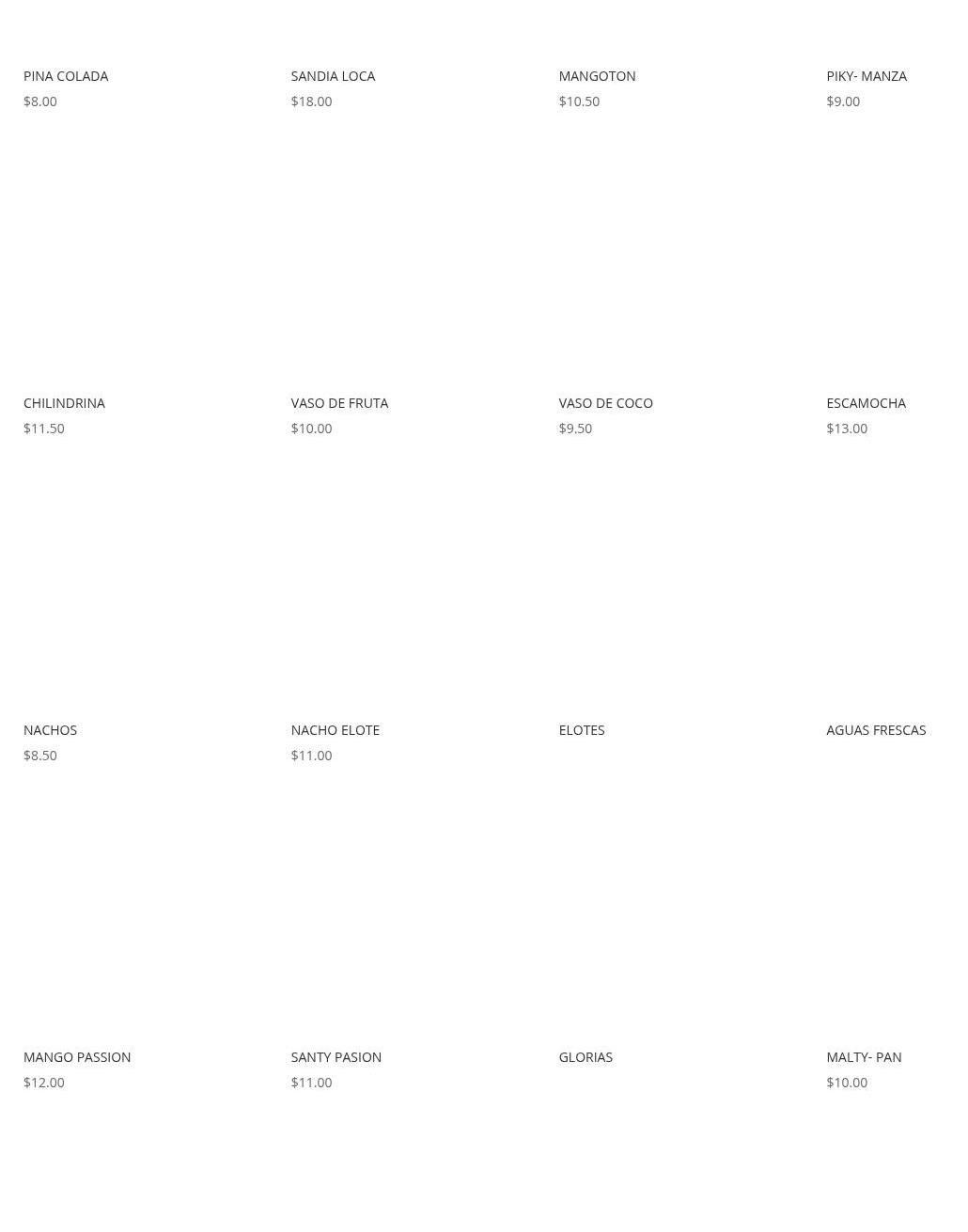 PINA COLADA
$8.00

SANDIA LOCA
$18.00

MANGOTON
$10.50

PIKY- MANZA
$9.00

CHILINDRINA
$11.50

VASO DE FRUTA
$10.00

VASO DE COCO
$9.50

ESCAMOCHA
$13.00

NACHOS
$8.50

NACHO ELOTE
$11.00

ELOTES

AGUAS FRESCAS

MANGO PASSION
$12.00

SANTY PASION
$11.00

GLORIAS

MALTY- PAN
$10.00